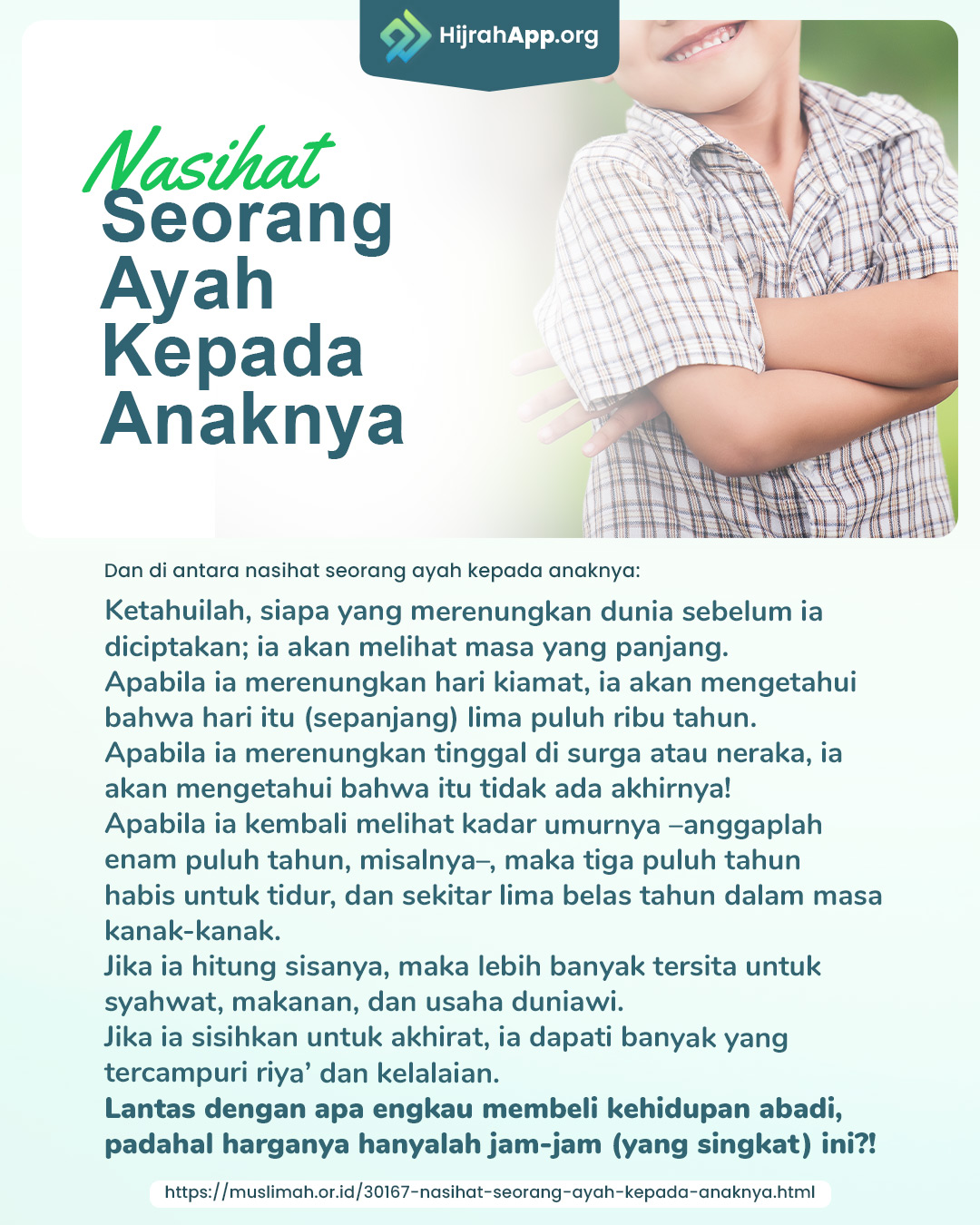 HijrahApp.org

Nasihat Seorang Ayah Kepada Anaknya

Dan di antara nasihat seorang ayah kepada anaknya:

Ketahuilah, siapa yang merenungkan dunia sebelum ia diciptakan; ia akan melihat masa yang panjang.
Apabila ia merenungkan hari kiamat, ia akan mengetahui bahwa hari itu (sepanjang) lima puluh ribu tahun.
Apabila ia merenungkan tinggal di surga atau neraka, ia akan mengetahui bahwa itu tidak ada akhirnya!
Apabila ia kembali melihat kadar umurnya –anggaplah enam puluh tahun, misalnya–, maka tiga puluh tahun habis untuk tidur, dan sekitar lima belas tahun dalam masa kanak-kanak.
Jika ia hitung sisanya, maka lebih banyak tersita untuk syahwat, makanan, dan usaha duniawi.
Jika ia sisihkan untuk akhirat, ia dapati banyak yang tercampuri riya’ dan kelalaian.
Lantas dengan apa engkau membeli kehidupan abadi, padahal harganya hanyalah jam-jam (yang singkat) ini?!

https://muslimah.or.id/30167-nasihat-seorang-ayah-kepada-anaknya.html